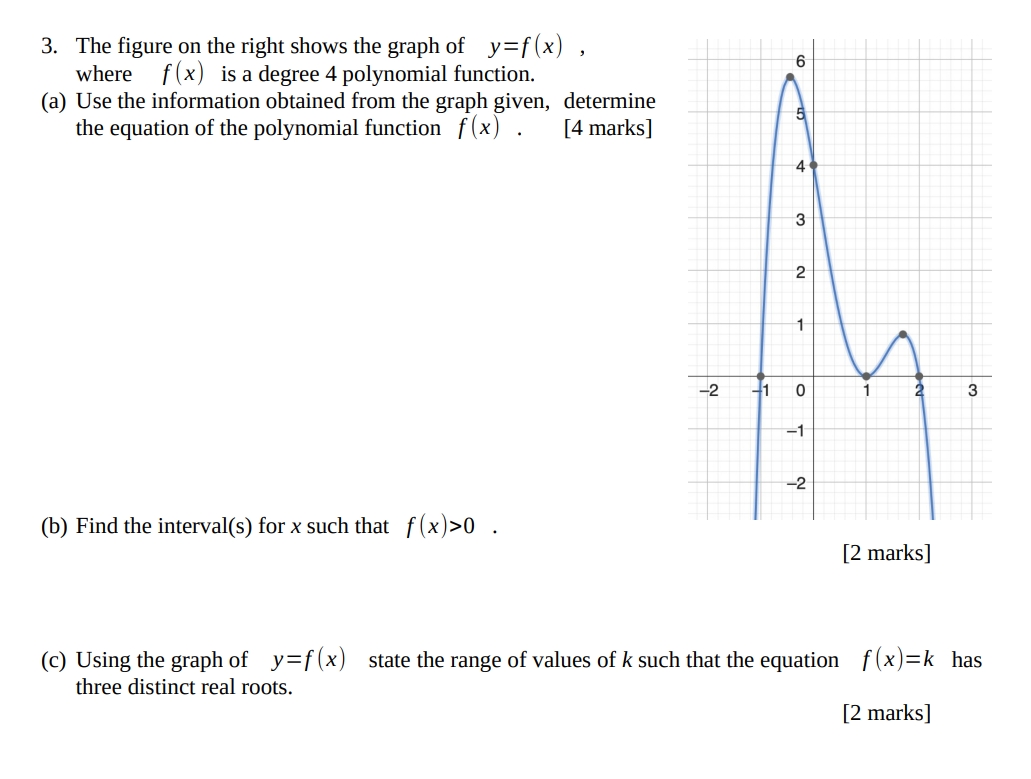 3. The figure on the right shows the graph of $y=f(x)$ , where $f(x)$ is a degree 4 polynomial function.

(a) Use the information obtained from the graph given, determine the equation of the polynomial function $f(x)$ . [4 marks]

6
5
4
3
2
1
−2 −1 0 1 2 3
−1
−2

(b) Find the interval(s) for $x$ such that $f(x)>0$ .

[2 marks]

(c) Using the graph of $y=f(x)$ state the range of values of $k$ such that the equation $f(x)=k$ has three distinct real roots.

[2 marks]